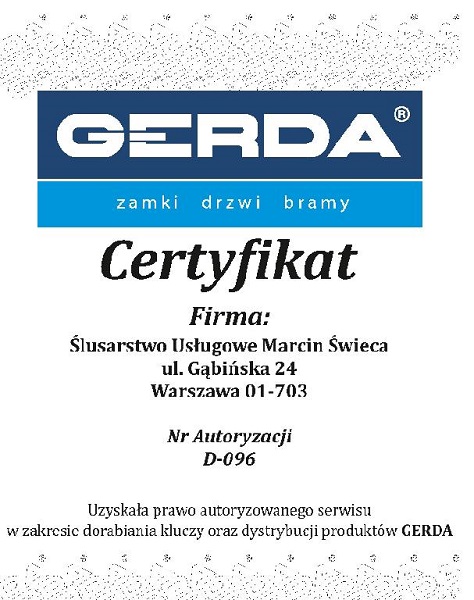 GERDA®

zamki drzwi bramy

Certyfikat

Firma:

Ślusarstwo Usługowe Marcin Świeca
ul. Gąbińska 24
Warszawa 01-703

Nr Autoryzacji
D-096

Uzyskała prawo autoryzowanego serwisu
w zakresie dorabiania kluczy oraz dystrybucji produktów GERDA